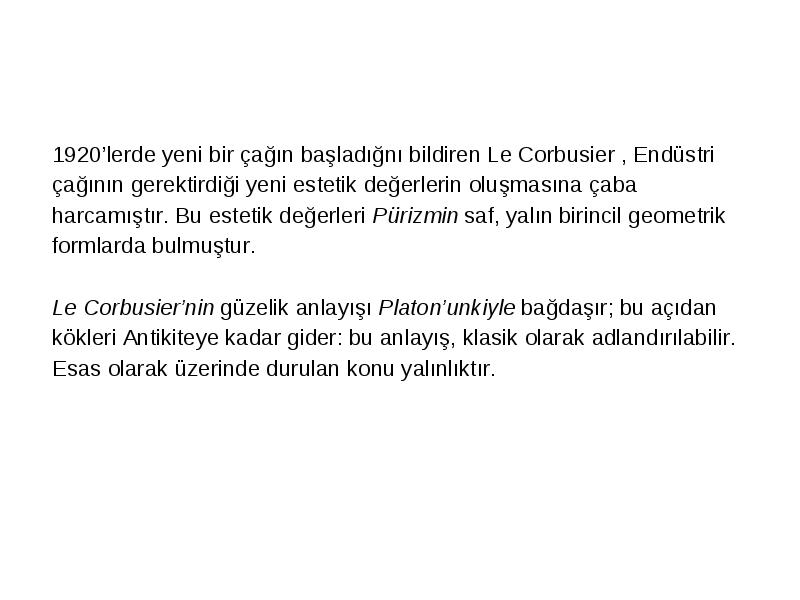 1920’lerde yeni bir çağın başladığnı bildiren Le Corbusier , Endüstri çağının gerektirdiği yeni estetik değerlerin oluşmasına çaba harcamıştır. Bu estetik değerleri Pürizmin saf, yalın birincil geometrik formlarda bulmuştur.

Le Corbusier’nin güzelik anlayışı Platon’unkiyle bağdaşır; bu açıdan kökleri Antikiteye kadar gider: bu anlayış, klasik olarak adlandırılabilir. Esas olarak üzerinde durulan konu yalınlıktır.